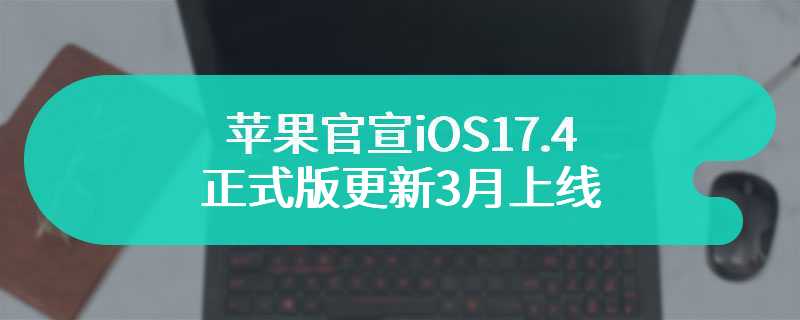 苹果官宣iOS17.4
正式版更新3月上线